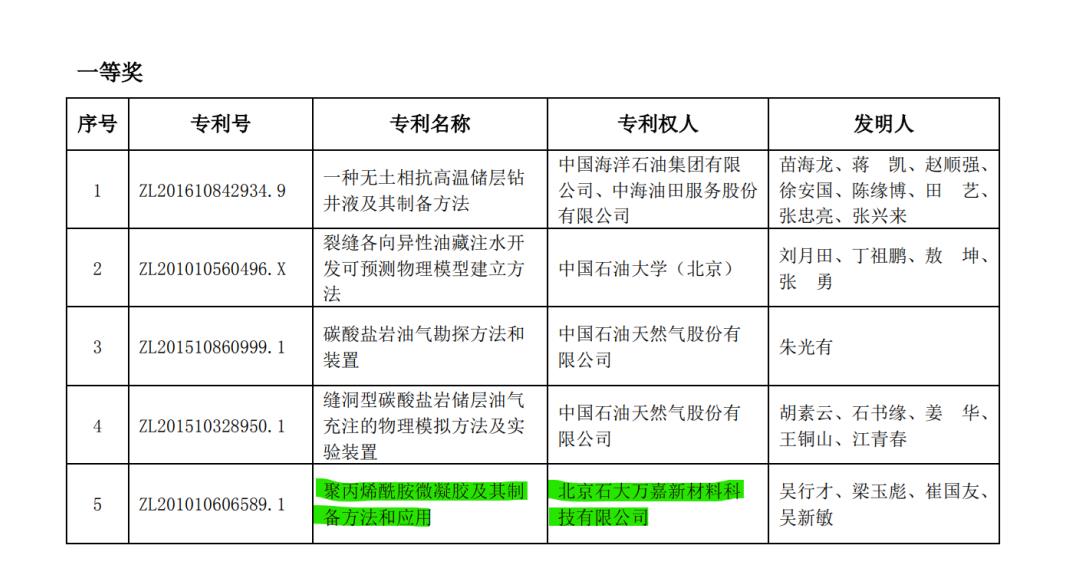 一等奖

| 序号 | 专利号 | 专利名称 | 专利权人 | 发明人 |
|---|---|---|---|---|
| 1 | ZL201610842934.9 | 一种无土相抗高温储层钻井液及其制备方法 | 中国海洋石油集团有限公司、中海油田服务股份有限公司 | 苗海龙、蒋　凯、赵顺强、徐安国、陈缘博、田　艺、张忠亮、张兴来 |
| 2 | ZL201010560496.X | 裂缝各向异性油藏注水开发可预测物理模型建立方法 | 中国石油大学（北京） | 刘月田、丁祖鹏、敖　坤、张　勇 |
| 3 | ZL201510860999.1 | 碳酸盐岩油气勘探方法和装置 | 中国石油天然气股份有限公司 | 朱光有 |
| 4 | ZL201510328950.1 | 缝洞型碳酸盐岩储层油气充注的物理模拟方法及实验装置 | 中国石油天然气股份有限公司 | 胡素云、石书缘、姜　华、王铜山、江青春 |
| 5 | ZL201010606589.1 | 聚丙烯酰胺微凝胶及其制备方法和应用 | 北京石大万嘉新材料科技有限公司 | 吴行才、梁玉彪、崔国友、吴新敏 |